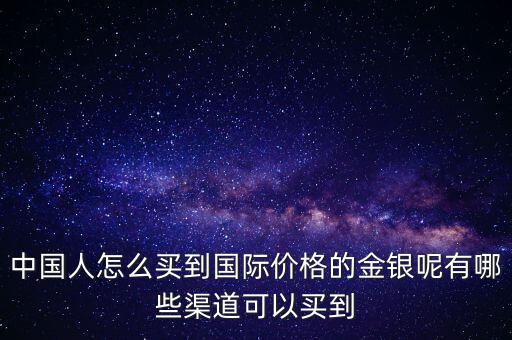 中国人怎么买到国际价格的金银呢有哪些渠道可以买到